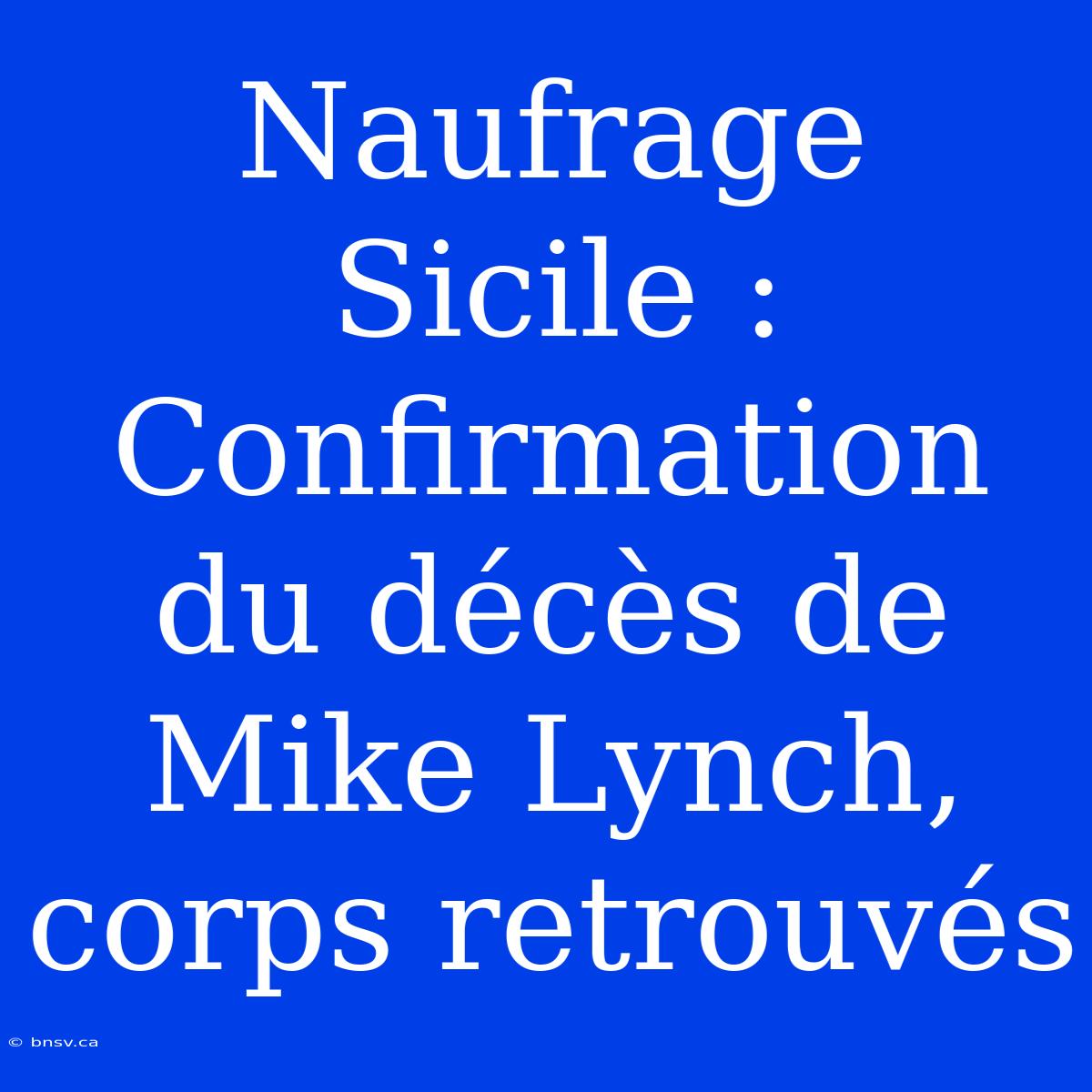 Naufrage Sicile : Confirmation du décès de Mike Lynch, corps retrouvés

© bnsv.ca